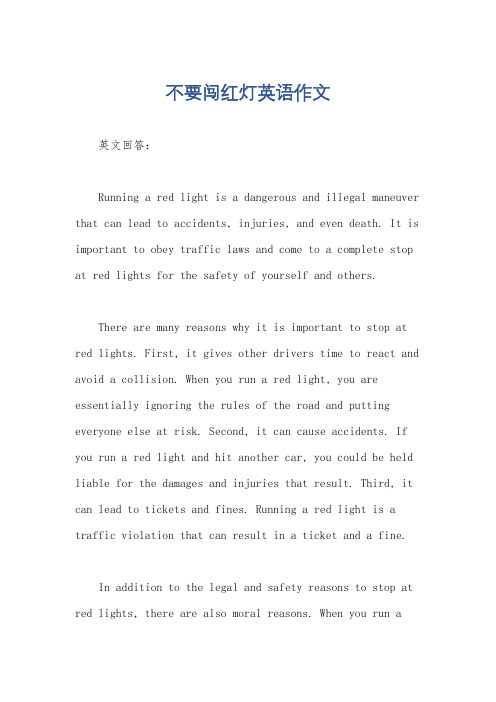 不要闯红灯英语作文

英文回答：

Running a red light is a dangerous and illegal maneuver that can lead to accidents, injuries, and even death. It is important to obey traffic laws and come to a complete stop at red lights for the safety of yourself and others.

There are many reasons why it is important to stop at red lights. First, it gives other drivers time to react and avoid a collision. When you run a red light, you are essentially ignoring the rules of the road and putting everyone else at risk. Second, it can cause accidents. If you run a red light and hit another car, you could be held liable for the damages and injuries that result. Third, it can lead to tickets and fines. Running a red light is a traffic violation that can result in a ticket and a fine.

In addition to the legal and safety reasons to stop at red lights, there are also moral reasons. When you run a